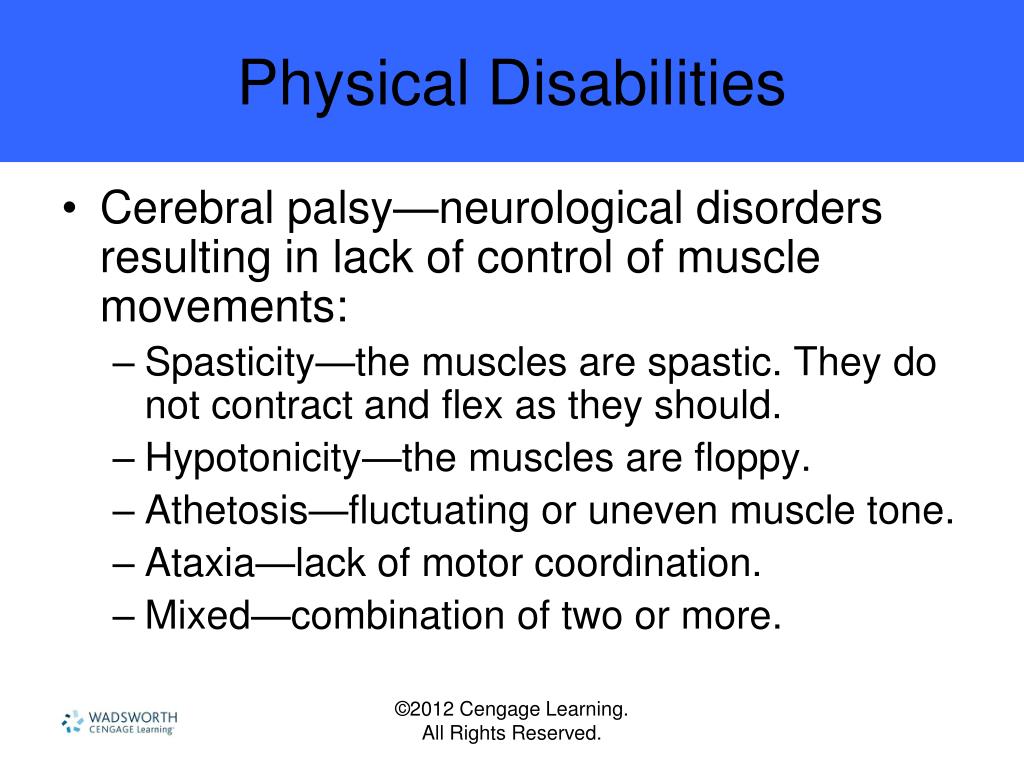 Physical Disabilities

• Cerebral palsy—neurological disorders resulting in lack of control of muscle movements:
– Spasticity—the muscles are spastic. They do not contract and flex as they should.
– Hypotonicity—the muscles are floppy.
– Athetosis—fluctuating or uneven muscle tone.
– Ataxia—lack of motor coordination.
– Mixed—combination of two or more.

WADSWORTH
CENGAGE Learning

©2012 Cengage Learning.
All Rights Reserved.